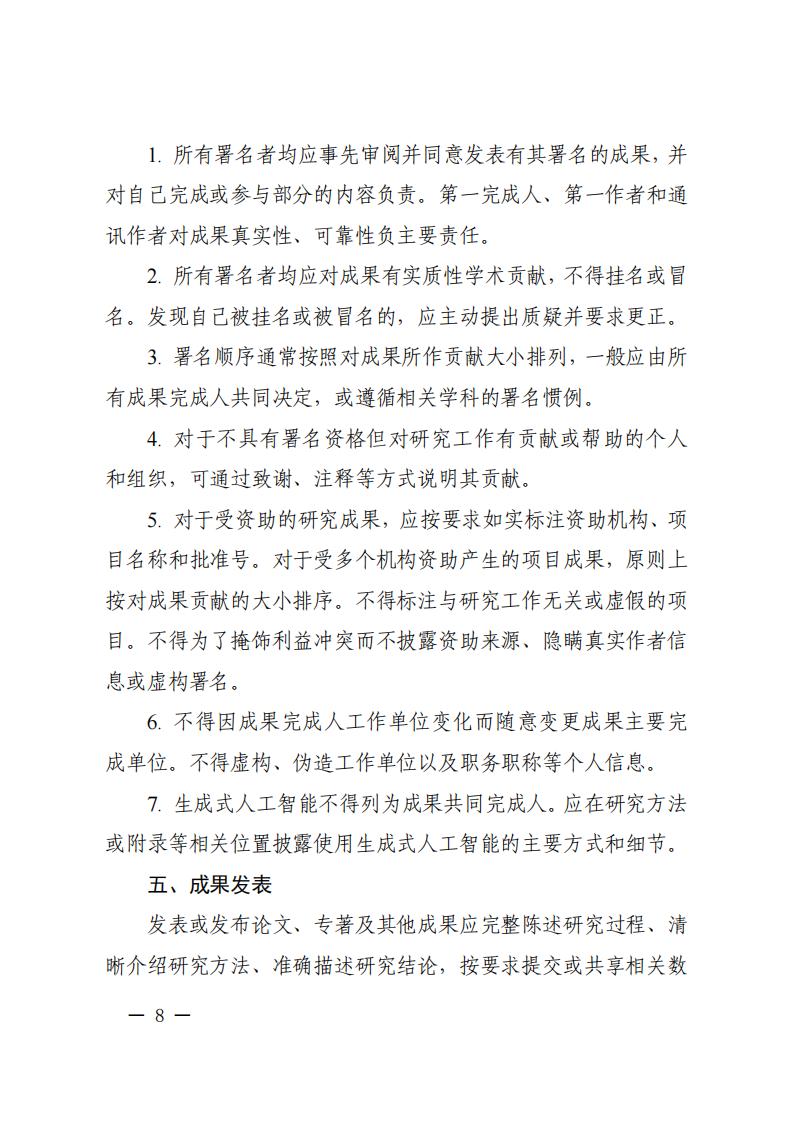 1. 所有署名者均应事先审阅并同意发表有其署名的成果，并对自己完成或参与部分的内容负责。第一完成人、第一作者和通讯作者对成果真实性、可靠性负主要责任。

2. 所有署名者均应对成果有实质性学术贡献，不得挂名或冒名。发现自己被挂名或被冒名的，应主动提出质疑并要求更正。

3. 署名顺序通常按照对成果所作贡献大小排列，一般应由所有成果完成人共同决定，或遵循相关学科的署名惯例。

4. 对于不具有署名资格但对研究工作有贡献或帮助的个人和组织，可通过致谢、注释等方式说明其贡献。

5. 对于受资助的研究成果，应按要求如实标注资助机构、项目名称和批准号。对于受多个机构资助产生的项目成果，原则上按对成果贡献的大小排序。不得标注与研究工作无关或虚假的项目。不得为了掩饰利益冲突而不披露资助来源、隐瞒真实作者信息或虚构署名。

6. 不得因成果完成人工作单位变化而随意变更成果主要完成单位。不得虚构、伪造工作单位以及职务职称等个人信息。

7. 生成式人工智能不得列为成果共同完成人。应在研究方法或附录等相关位置披露使用生成式人工智能的主要方式和细节。

五、成果发表

发表或发布论文、专著及其他成果应完整陈述研究过程、清晰介绍研究方法、准确描述研究结论，按要求提交或共享相关数

— 8 —